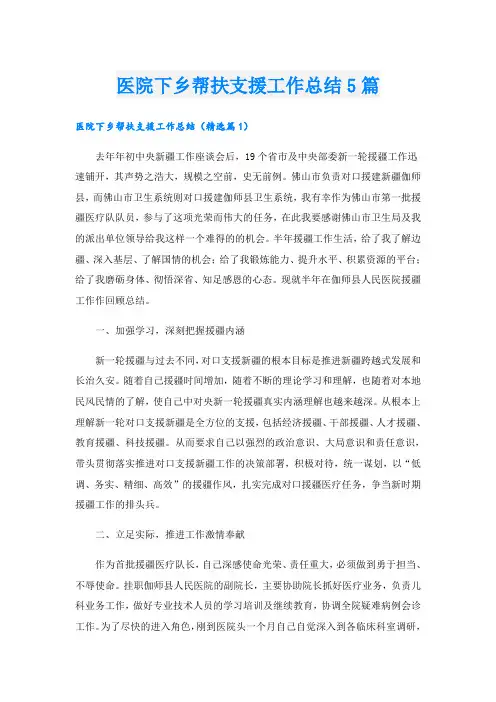 医院下乡帮扶支援工作总结5篇

医院下乡帮扶支援工作总结（精选篇1）

去年年初中央新疆工作座谈会后，19个省市及中央部委新一轮援疆工作迅速铺开，其声势之浩大，规模之空前，史无前例。佛山市负责对口援建新疆伽师县，而佛山市卫生系统则对口援建伽师县卫生系统，我有幸作为佛山市第一批援疆医疗队队员，参与了这项光荣而伟大的任务，在此我要感谢佛山市卫生局及我的派出单位领导给我这样一个难得的的机会。半年援疆工作生活，给了我了解边疆、深入基层、了解国情的机会；给了我锻炼能力、提升水平、积累资源的平台；给了我磨砺身体、彻悟深省、知足感恩的心态。现就半年在伽师县人民医院援疆工作作回顾总结。

一、加强学习，深刻把握援疆内涵

新一轮援疆与过去不同，对口支援新疆的根本目标是推进新疆跨越式发展和长治久安。随着自己援疆时间增加，随着不断的理论学习和理解，也随着对本地民风民情的了解，使自己中对央新一轮援疆真实内涵理解也越来越深。从根本上理解新一轮对口支援新疆是全方位的支援，包括经济援疆、干部援疆、人才援疆、教育援疆、科技援疆。从而要求自己以强烈的政治意识、大局意识和责任意识，带头贯彻落实推进对口支援新疆工作的决策部署，积极对待，统一谋划，以“低调、务实、精细、高效”的援疆作风，扎实完成对口援疆医疗任务，争当新时期援疆工作的排头兵。

二、立足实际，推进工作激情奉献

作为首批援疆医疗队长，自己深感使命光荣、责任重大，必须做到勇于担当、不辱使命。挂职伽师县人民医院的副院长，主要协助院长抓好医疗业务，负责儿科业务工作，做好专业技术人员的学习培训及继续教育，协调全院疑难病例会诊工作。为了尽快的进入角色，刚到医院头一个月自己自觉深入到各临床科室调研，